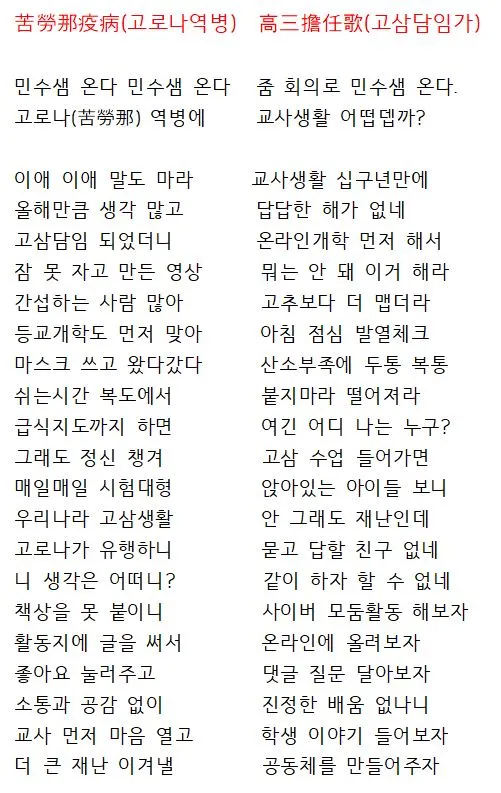 苦勞那疫病(고로나역병)　高三擔任歌(고삼담임가)

민수샘 온다 민수샘 온다　줌 회의로 민수샘 온다.
고로나(苦勞那) 역병에　교사생활 어떱뎁까?

이애 이애 말도 마라　교사생활 십구년만에
올해만큼 생각 많고　답답한 해가 없네
고삼담임 되었더니　온라인개학 먼저 해서
잠 못 자고 만든 영상　뭐는 안 돼 이거 해라
간섭하는 사람 많아　고추보다 더 맵더라
등교개학도 먼저 맞아　아침 점심 발열체크
마스크 쓰고 왔다갔다　산소부족에 두통 복통
쉬는시간 복도에서　붙지마라 떨어져라
급식지도까지 하면　여긴 어디 나는 누구?
그래도 정신 챙겨　고삼 수업 들어가면
매일매일 시험대형　앉아있는 아이들 보니
우리나라 고삼생활　안 그래도 재난인데
고로나가 유행하니　묻고 답할 친구 없네
니 생각은 어떠니?　같이 하자 할 수 없네
책상을 못 붙이니　사이버 모둠활동 해보자
활동지에 글을 써서　온라인에 올려보자
좋아요 눌러주고　댓글 질문 달아보자
소통과 공감 없이　진정한 배움 없나니
교사 먼저 마음 열고　학생 이야기 들어보자
더 큰 재난 이겨낼　공동체를 만들어주자